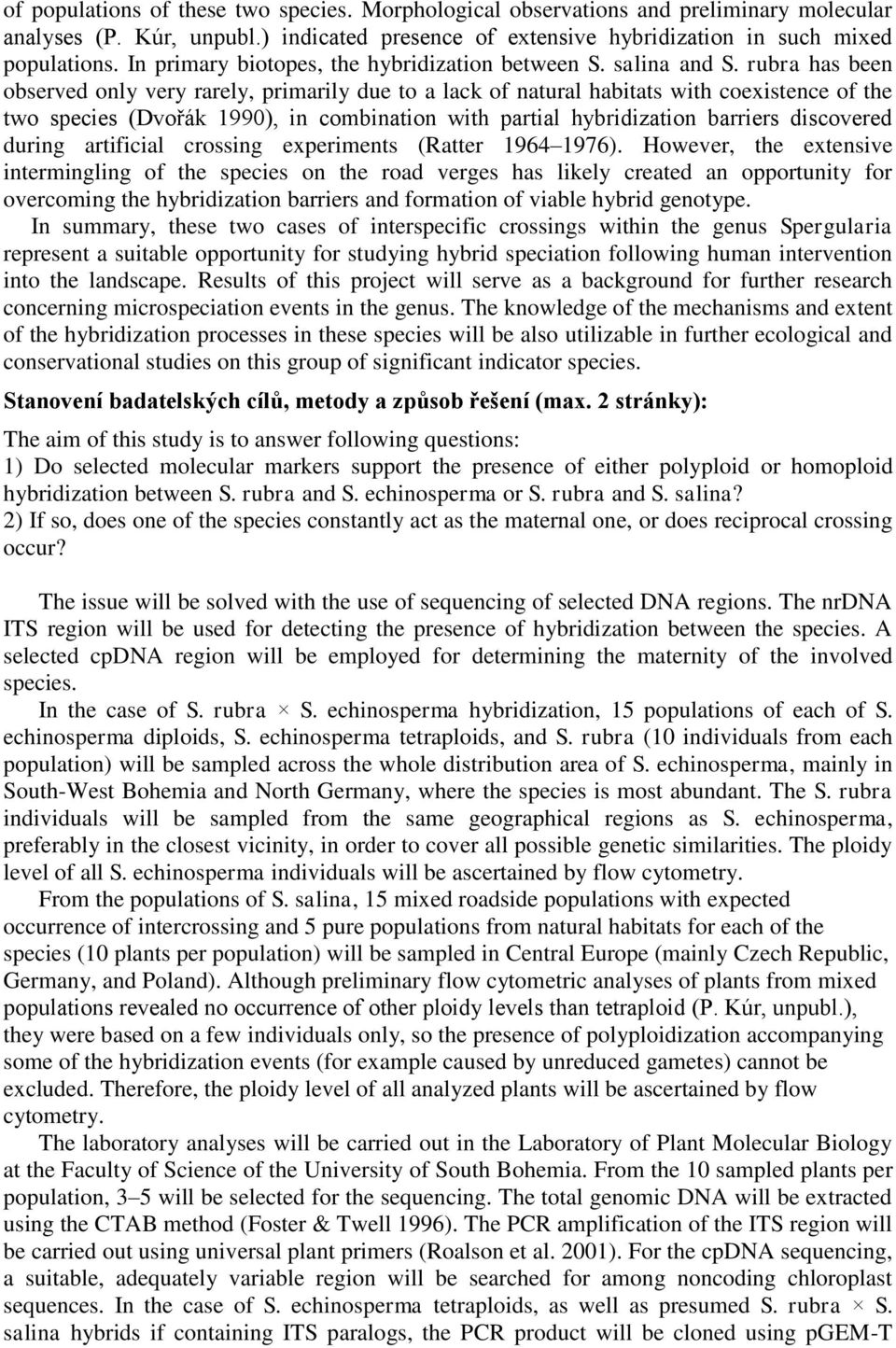 of populations of these two species. Morphological observations and preliminary molecular analyses (P. Kúr, unpubl.) indicated presence of extensive hybridization in such mixed populations. In primary biotopes, the hybridization between S. salina and S. rubra has been observed only very rarely, primarily due to a lack of natural habitats with coexistence of the two species (Dvořák 1990), in combination with partial hybridization barriers discovered during artificial crossing experiments (Ratter 1964–1976). However, the extensive intermingling of the species on the road verges has likely created an opportunity for overcoming the hybridization barriers and formation of viable hybrid genotype.

In summary, these two cases of interspecific crossings within the genus Spergularia represent a suitable opportunity for studying hybrid speciation following human intervention into the landscape. Results of this project will serve as a background for further research concerning microspeciation events in the genus. The knowledge of the mechanisms and extent of the hybridization processes in these species will be also utilizable in further ecological and conservational studies on this group of significant indicator species.

Stanovení badatelských cílů, metody a způsob řešení (max. 2 stránky):

The aim of this study is to answer following questions:
1) Do selected molecular markers support the presence of either polyploid or homoploid hybridization between S. rubra and S. echinosperma or S. rubra and S. salina?
2) If so, does one of the species constantly act as the maternal one, or does reciprocal crossing occur?

The issue will be solved with the use of sequencing of selected DNA regions. The nrDNA ITS region will be used for detecting the presence of hybridization between the species. A selected cpDNA region will be employed for determining the maternity of the involved species.

In the case of S. rubra × S. echinosperma hybridization, 15 populations of each of S. echinosperma diploids, S. echinosperma tetraploids, and S. rubra (10 individuals from each population) will be sampled across the whole distribution area of S. echinosperma, mainly in South-West Bohemia and North Germany, where the species is most abundant. The S. rubra individuals will be sampled from the same geographical regions as S. echinosperma, preferably in the closest vicinity, in order to cover all possible genetic similarities. The ploidy level of all S. echinosperma individuals will be ascertained by flow cytometry.

From the populations of S. salina, 15 mixed roadside populations with expected occurrence of intercrossing and 5 pure populations from natural habitats for each of the species (10 plants per population) will be sampled in Central Europe (mainly Czech Republic, Germany, and Poland). Although preliminary flow cytometric analyses of plants from mixed populations revealed no occurrence of other ploidy levels than tetraploid (P. Kúr, unpubl.), they were based on a few individuals only, so the presence of polyploidization accompanying some of the hybridization events (for example caused by unreduced gametes) cannot be excluded. Therefore, the ploidy level of all analyzed plants will be ascertained by flow cytometry.

The laboratory analyses will be carried out in the Laboratory of Plant Molecular Biology at the Faculty of Science of the University of South Bohemia. From the 10 sampled plants per population, 3–5 will be selected for the sequencing. The total genomic DNA will be extracted using the CTAB method (Foster & Twell 1996). The PCR amplification of the ITS region will be carried out using universal plant primers (Roalson et al. 2001). For the cpDNA sequencing, a suitable, adequately variable region will be searched for among noncoding chloroplast sequences. In the case of S. echinosperma tetraploids, as well as presumed S. rubra × S. salina hybrids if containing ITS paralogs, the PCR product will be cloned using pGEM-T